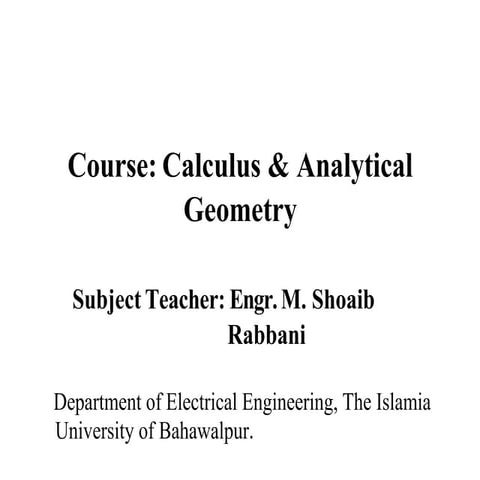 Course: Calculus & Analytical Geometry

Subject Teacher: Engr. M. Shoaib Rabbani

Department of Electrical Engineering, The Islamia University of Bahawalpur.